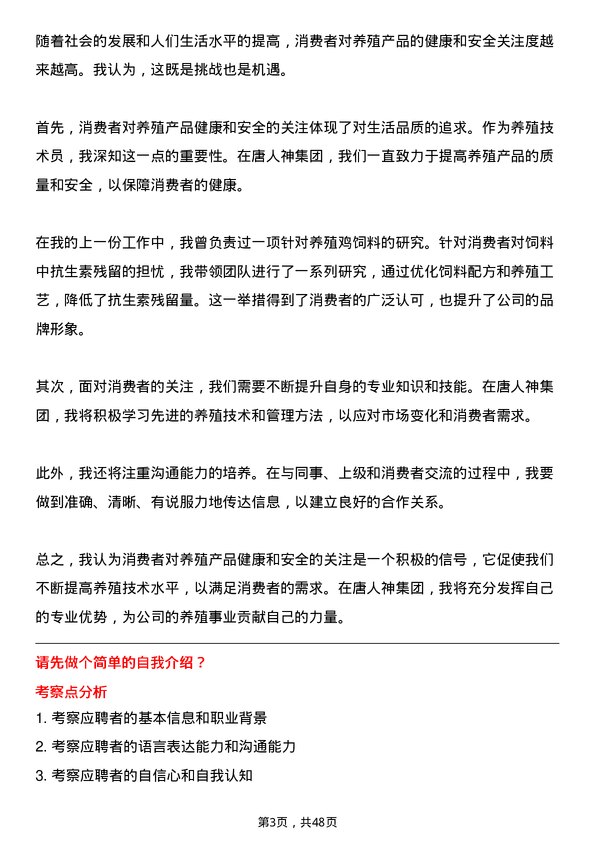 随着社会的发展和人们生活水平的提高，消费者对养殖产品的健康和安全关注度越来越高。我认为，这既是挑战也是机遇。

首先，消费者对养殖产品健康和安全的关注体现了对生活品质的追求。作为养殖技术员，我深知这一点的重要性。在唐人神集团，我们一直致力于提高养殖产品的质量和安全，以保障消费者的健康。

在我的上一份工作中，我曾负责过一项针对养殖鸡饲料的研究。针对消费者对饲料中抗生素残留的担忧，我带领团队进行了一系列研究，通过优化饲料配方和养殖工艺，降低了抗生素残留量。这一举措得到了消费者的广泛认可，也提升了公司的品牌形象。

其次，面对消费者的关注，我们需要不断提升自身的专业知识和技能。在唐人神集团，我将积极学习先进的养殖技术和管理方法，以应对市场变化和消费者需求。

此外，我还将注重沟通能力的培养。在与同事、上级和消费者交流的过程中，我要做到准确、清晰、有说服力地传达信息，以建立良好的合作关系。

总之，我认为消费者对养殖产品健康和安全的关注是一个积极的信号，它促使我们不断提高养殖技术水平，以满足消费者的需求。在唐人神集团，我将充分发挥自己的专业优势，为公司的养殖事业贡献自己的力量。

请先做个简单的自我介绍？

考察点分析

1. 考察应聘者的基本信息和职业背景

2. 考察应聘者的语言表达能力和沟通能力

3. 考察应聘者的自信心和自我认知

第3页，共48页